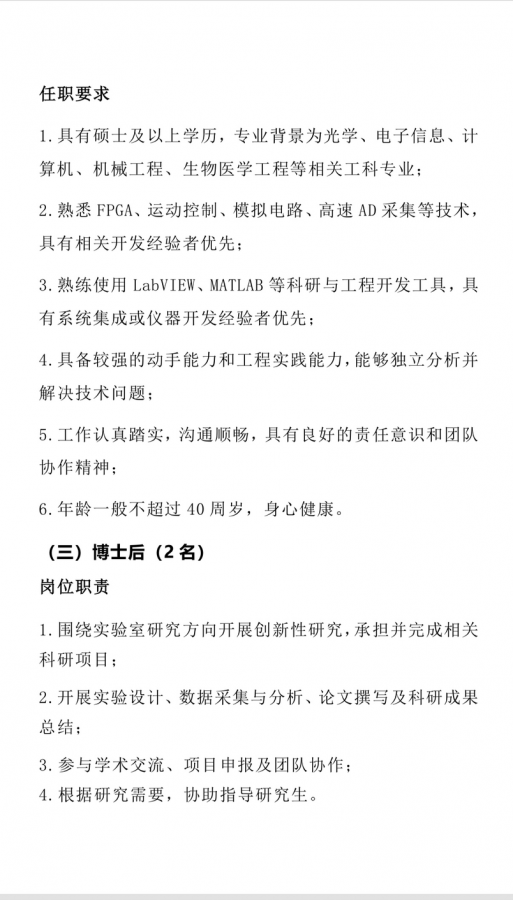 任职要求

1.具有硕士及以上学历，专业背景为光学、电子信息、计算机、机械工程、生物医学工程等相关工科专业；

2.熟悉 FPGA、运动控制、模拟电路、高速 AD 采集等技术，具有相关开发经验者优先；

3.熟练使用 LabVIEW、MATLAB 等科研与工程开发工具，具有系统集成或仪器开发经验者优先；

4.具备较强的动手能力和工程实践能力，能够独立分析并解决技术问题；

5.工作认真踏实，沟通顺畅，具有良好的责任意识和团队协作精神；

6.年龄一般不超过 40 周岁，身心健康。

（三）博士后（2 名）

岗位职责

1.围绕实验室研究方向开展创新性研究，承担并完成相关科研项目；

2.开展实验设计、数据采集与分析、论文撰写及科研成果总结；

3.参与学术交流、项目申报及团队协作；

4.根据研究需要，协助指导研究生。